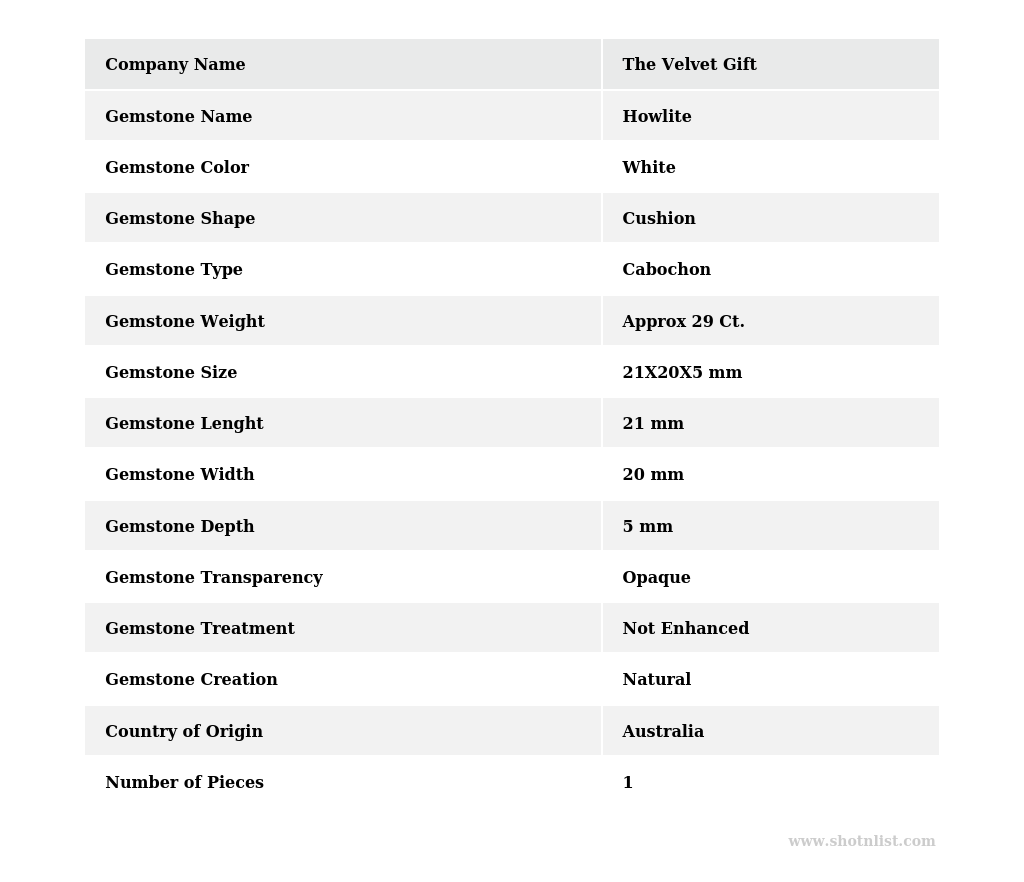 | Company Name | The Velvet Gift |
|---|---|
| Gemstone Name | Howlite |
| Gemstone Color | White |
| Gemstone Shape | Cushion |
| Gemstone Type | Cabochon |
| Gemstone Weight | Approx 29 Ct. |
| Gemstone Size | 21X20X5 mm |
| Gemstone Lenght | 21 mm |
| Gemstone Width | 20 mm |
| Gemstone Depth | 5 mm |
| Gemstone Transparency | Opaque |
| Gemstone Treatment | Not Enhanced |
| Gemstone Creation | Natural |
| Country of Origin | Australia |
| Number of Pieces | 1 |

www.shotnlist.com